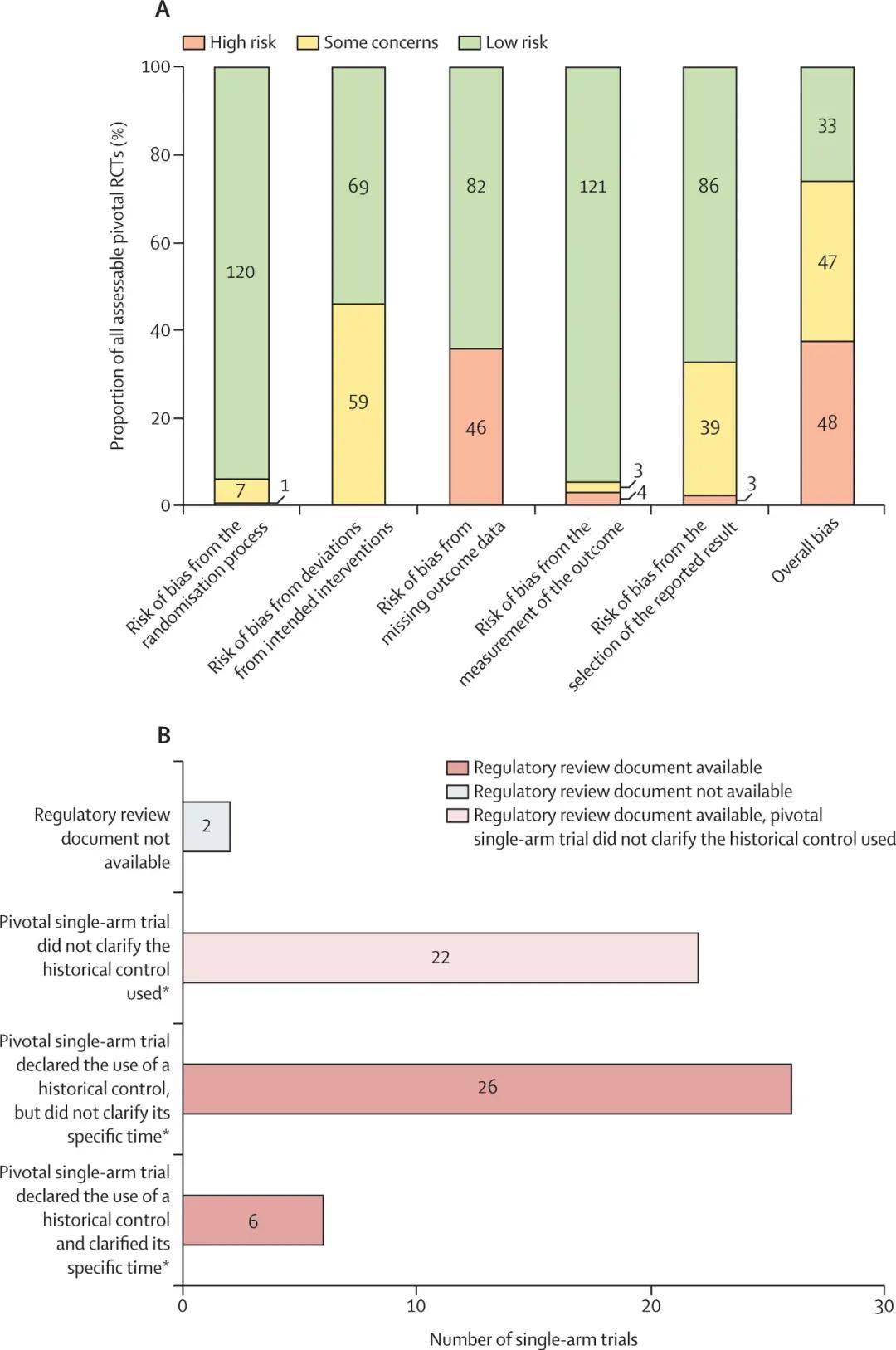 A

High risk Some concerns Low risk

Proportion of all assessable pivotal RCTs (%)

100
80
60
40
20
0

120
7
1

69
59

82
46

121
3
4

86
39
3

33
47
48

Risk of bias from the randomisation process

Risk of bias from deviations from intended interventions

Risk of bias from missing outcome data

Risk of bias from the measurement of the outcome

Risk of bias from the selection of the reported result

Overall bias

B

Regulatory review document available
Regulatory review document not available
Regulatory review document available, pivotal single-arm trial did not clarify the historical control used

Regulatory review document not available

2

Pivotal single-arm trial did not clarify the historical control used*

22

Pivotal single-arm trial declared the use of a historical control, but did not clarify its specific time*

26

Pivotal single-arm trial declared the use of a historical control and clarified its specific time*

6

0
10
20
30

Number of single-arm trials